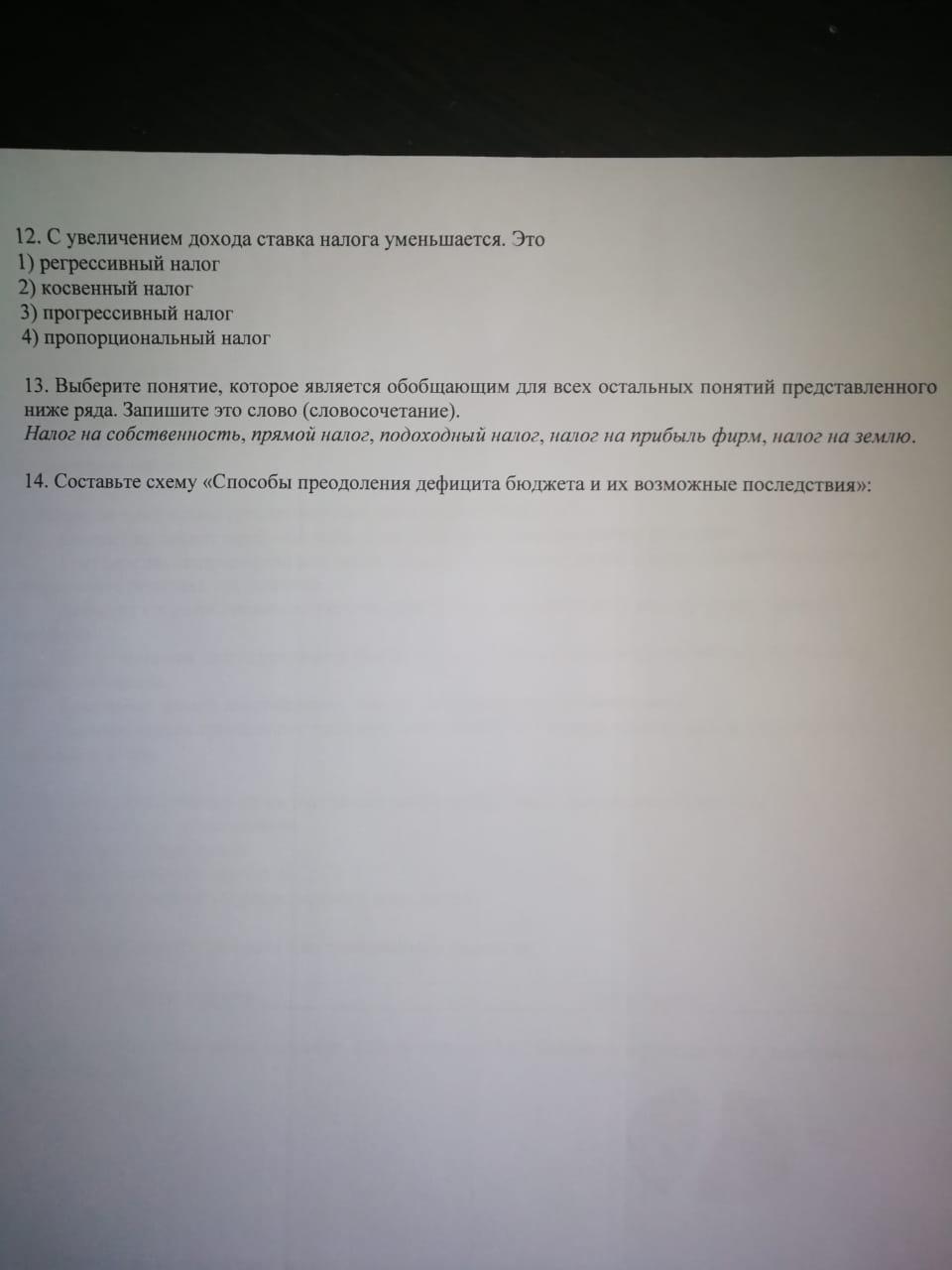 12. С увеличением дохода ставка налога уменьшается. Это
1) регрессивный налог
2) косвенный налог
3) прогрессивный налог
4) пропорциональный налог

13. Выберите понятие, которое является обобщающим для всех остальных понятий представленного ниже ряда. Запишите это слово (словосочетание).
Налог на собственность, прямой налог, подоходный налог, налог на прибыль фирм, налог на землю.

14. Составьте схему «Способы преодоления дефицита бюджета и их возможные последствия»: